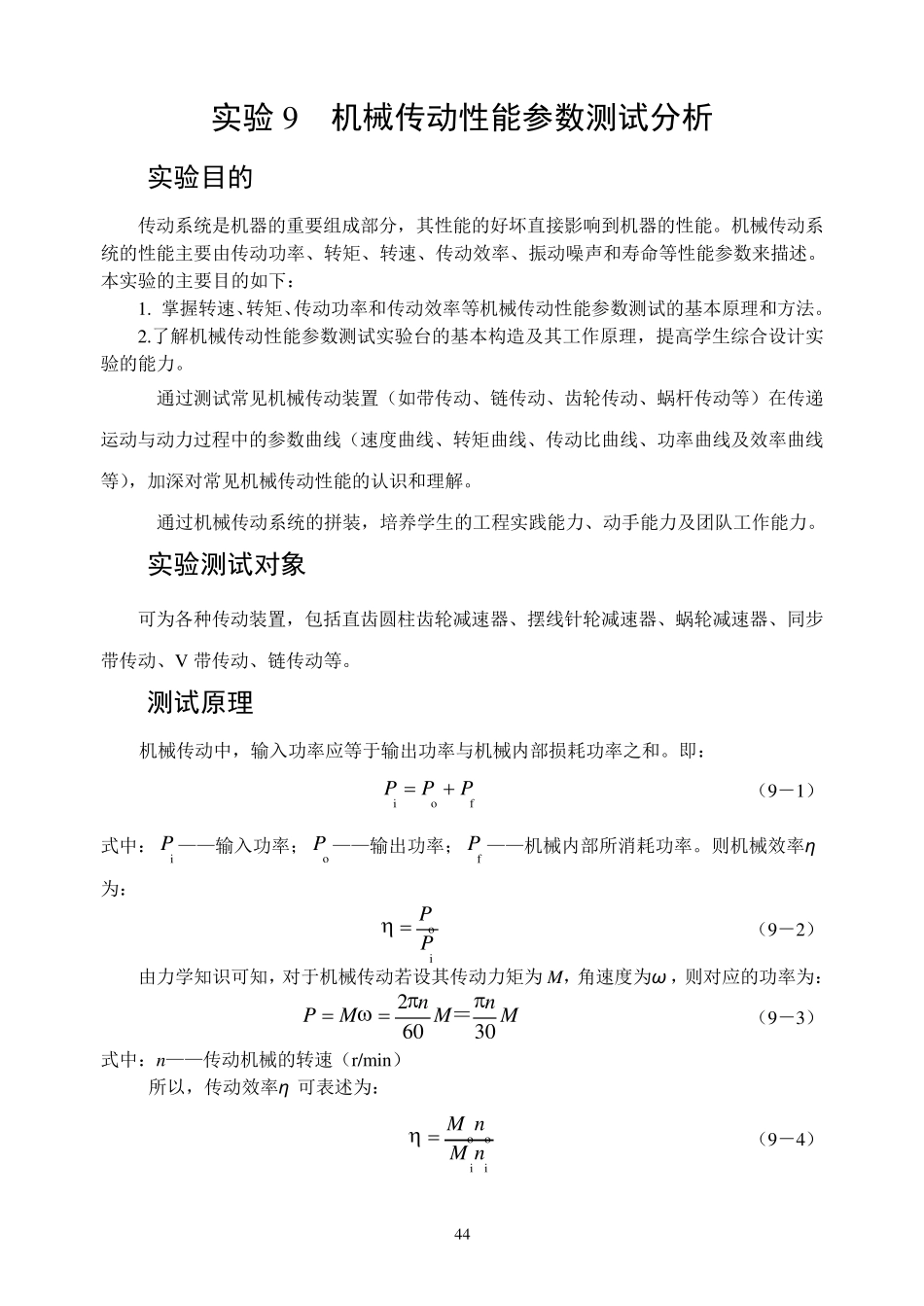 实验 9　机械传动性能参数测试分析

实验目的

传动系统是机器的重要组成部分，其性能的好坏直接影响到机器的性能。机械传动系统的性能主要由传动功率、转矩、转速、传动效率、振动噪声和寿命等性能参数来描述。本实验的主要目的如下：

1. 掌握转速、转矩、传动功率和传动效率等机械传动性能参数测试的基本原理和方法。

2.了解机械传动性能参数测试实验台的基本构造及其工作原理，提高学生综合设计实验的能力。

通过测试常见机械传动装置（如带传动、链传动、齿轮传动、蜗杆传动等）在传递运动与动力过程中的参数曲线（速度曲线、转矩曲线、传动比曲线、功率曲线及效率曲线等），加深对常见机械传动性能的认识和理解。

通过机械传动系统的拼装，培养学生的工程实践能力、动手能力及团队工作能力。

实验测试对象

可为各种传动装置，包括直齿圆柱齿轮减速器、摆线针轮减速器、蜗轮减速器、同步带传动、V 带传动、链传动等。

测试原理

机械传动中，输入功率应等于输出功率与机械内部损耗功率之和。即：

$P_i = P_o + P_f$　（9－1）

式中：$P_i$——输入功率；$P_o$——输出功率；$P_f$——机械内部所消耗功率。则机械效率$\eta$为：

$\eta = \frac{P_o}{P_i}$　（9－2）

由力学知识可知，对于机械传动若设其传动力矩为 $M$，角速度为$\omega$，则对应的功率为：

$P = M\omega = \frac{2\pi n}{60}M = \frac{\pi n}{30}M$　（9－3）

式中：$n$——传动机械的转速（r/min）

所以，传动效率$\eta$ 可表述为：

$\eta = \frac{M_o n_o}{M_i n_i}$　（9－4）

44